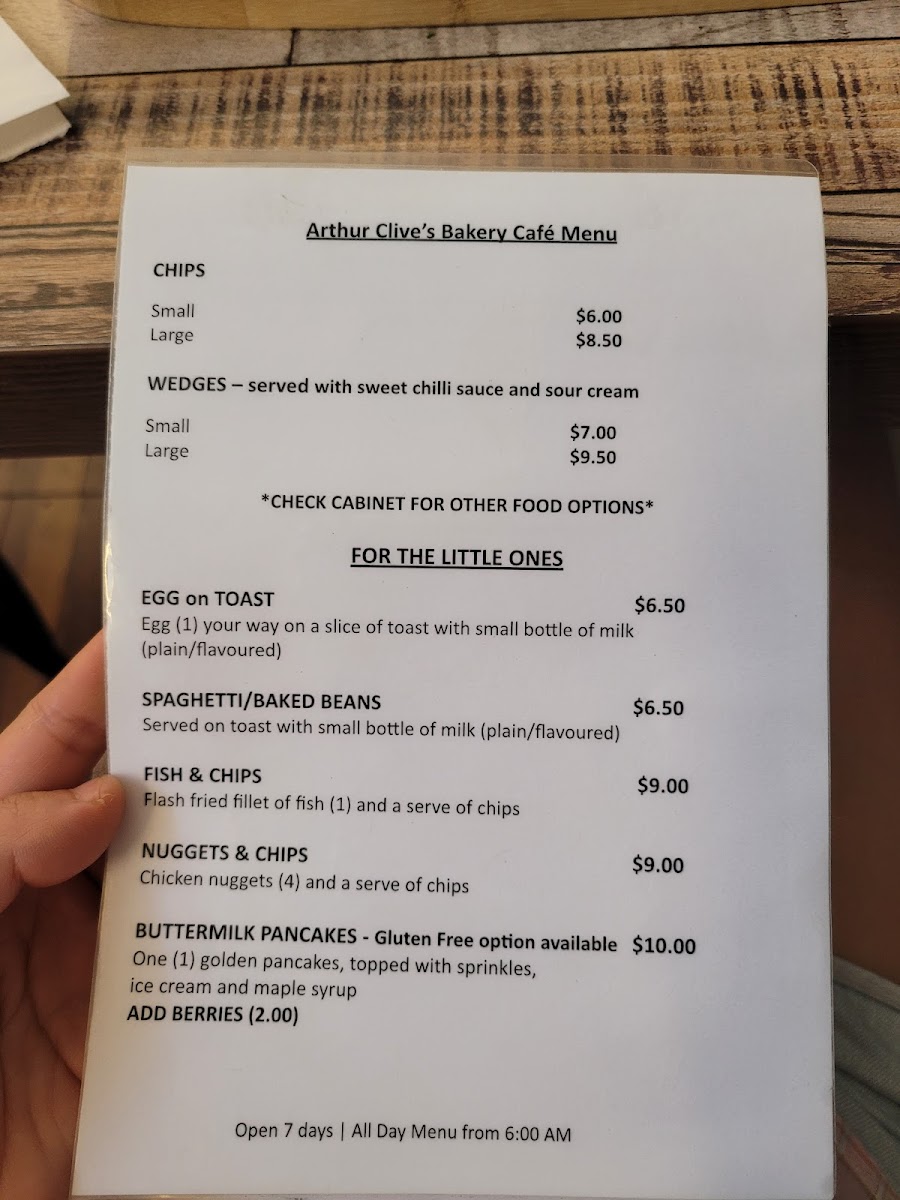 Arthur Clive's Bakery Café Menu

CHIPS

Small $6.00
Large $8.50

WEDGES – served with sweet chilli sauce and sour cream

Small $7.00
Large $9.50

*CHECK CABINET FOR OTHER FOOD OPTIONS*

FOR THE LITTLE ONES

EGG on TOAST $6.50
Egg (1) your way on a slice of toast with small bottle of milk (plain/flavoured)

SPAGHETTI/BAKED BEANS $6.50
Served on toast with small bottle of milk (plain/flavoured)

FISH & CHIPS $9.00
Flash fried fillet of fish (1) and a serve of chips

NUGGETS & CHIPS $9.00
Chicken nuggets (4) and a serve of chips

BUTTERMILK PANCAKES - Gluten Free option available $10.00
One (1) golden pancakes, topped with sprinkles, ice cream and maple syrup
ADD BERRIES (2.00)

Open 7 days | All Day Menu from 6:00 AM